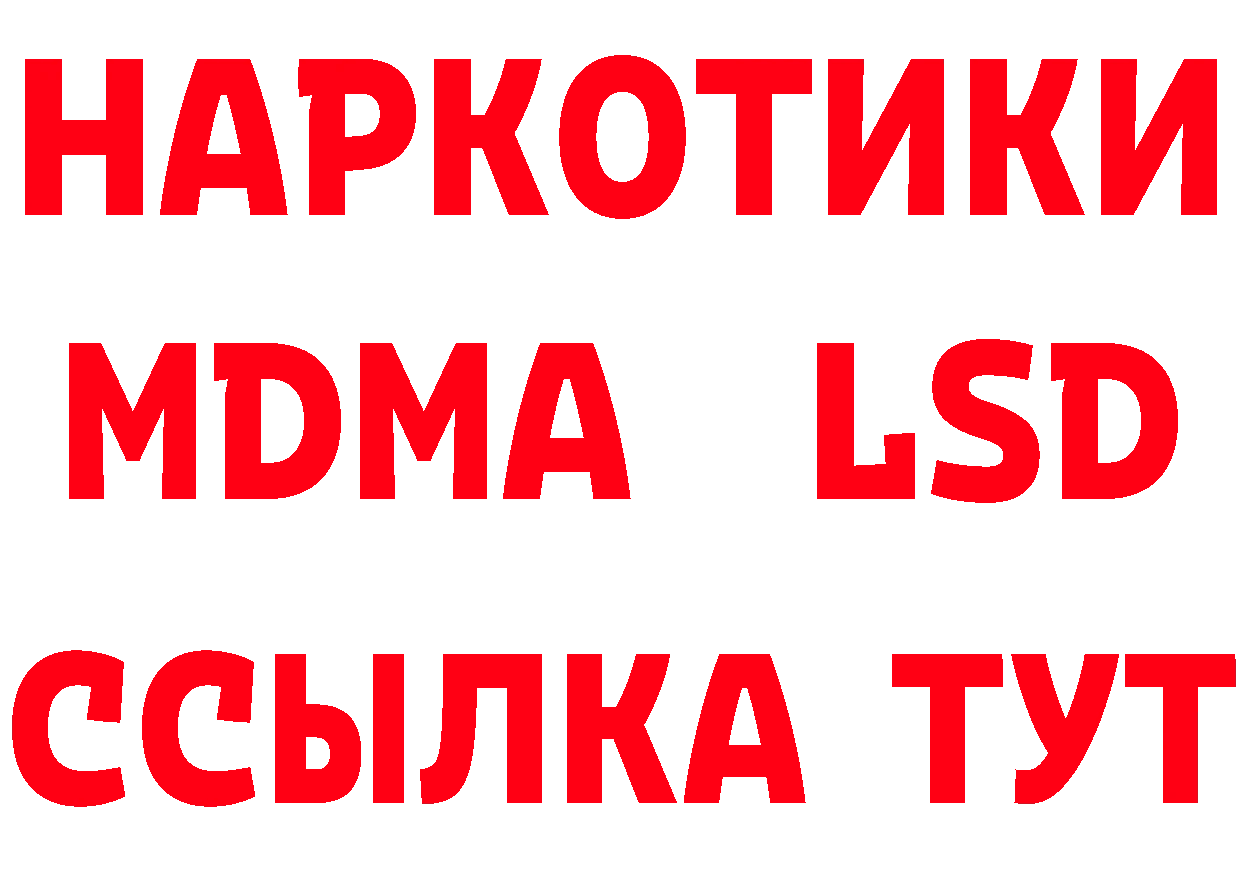 НАРКОТИКИ
MDMA LSD
ССЫЛКА ТУТ